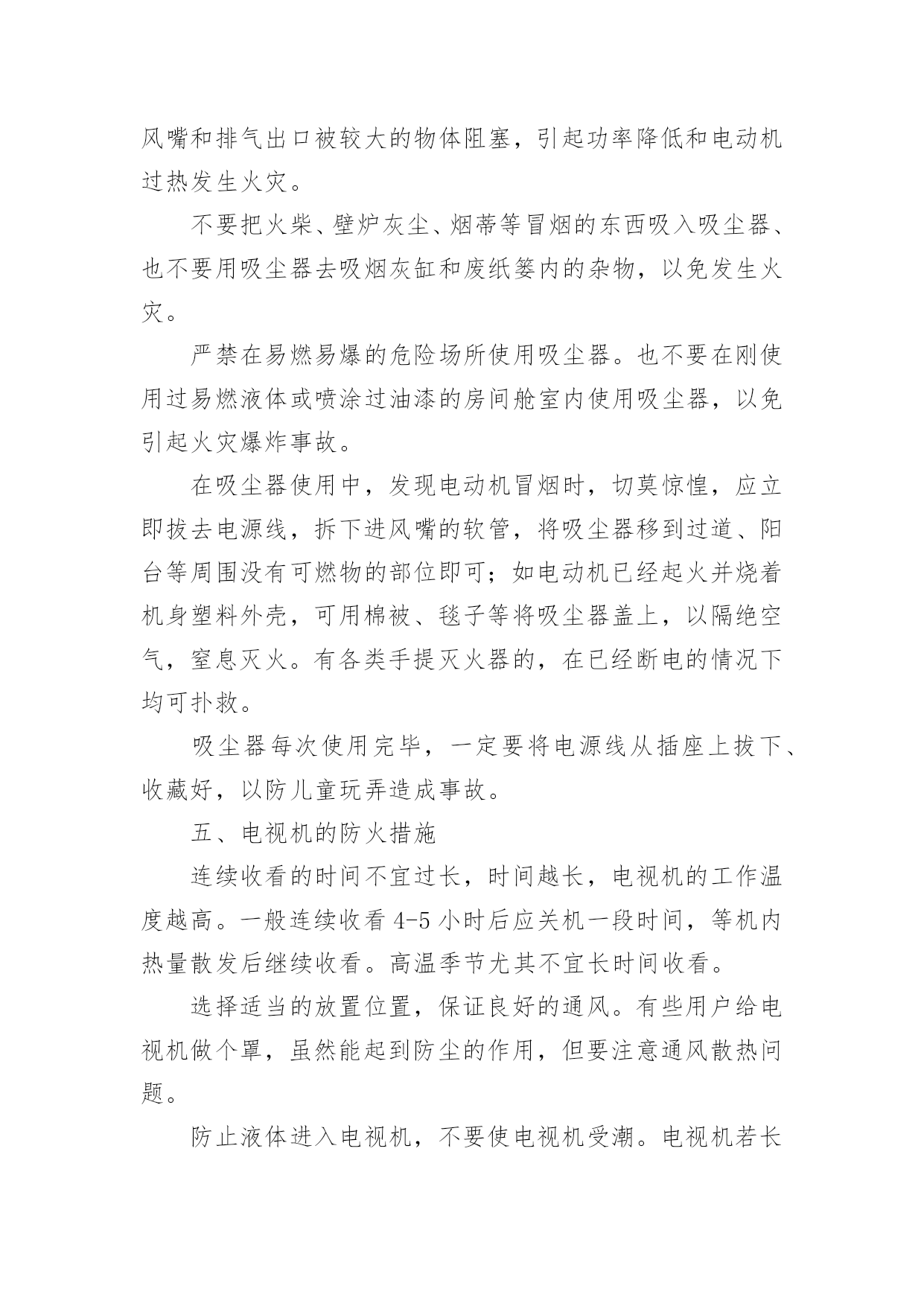 风嘴和排气出口被较大的物体阻塞，引起功率降低和电动机过热发生火灾。

不要把火柴、壁炉灰尘、烟蒂等冒烟的东西吸入吸尘器、也不要用吸尘器去吸烟灰缸和废纸篓内的杂物，以免发生火灾。

严禁在易燃易爆的危险场所使用吸尘器。也不要在刚使用过易燃液体或喷涂过油漆的房间舱室内使用吸尘器，以免引起火灾爆炸事故。

在吸尘器使用中，发现电动机冒烟时，切莫惊惶，应立即拔去电源线，拆下进风嘴的软管，将吸尘器移到过道、阳台等周围没有可燃物的部位即可；如电动机已经起火并烧着机身塑料外壳，可用棉被、毯子等将吸尘器盖上，以隔绝空气，窒息灭火。有各类手提灭火器的，在已经断电的情况下均可扑救。

吸尘器每次使用完毕，一定要将电源线从插座上拔下、收藏好，以防儿童玩弄造成事故。

五、电视机的防火措施

连续收看的时间不宜过长，时间越长，电视机的工作温度越高。一般连续收看 4-5 小时后应关机一段时间，等机内热量散发后继续收看。高温季节尤其不宜长时间收看。

选择适当的放置位置，保证良好的通风。有些用户给电视机做个罩，虽然能起到防尘的作用，但要注意通风散热问题。

防止液体进入电视机，不要使电视机受潮。电视机若长